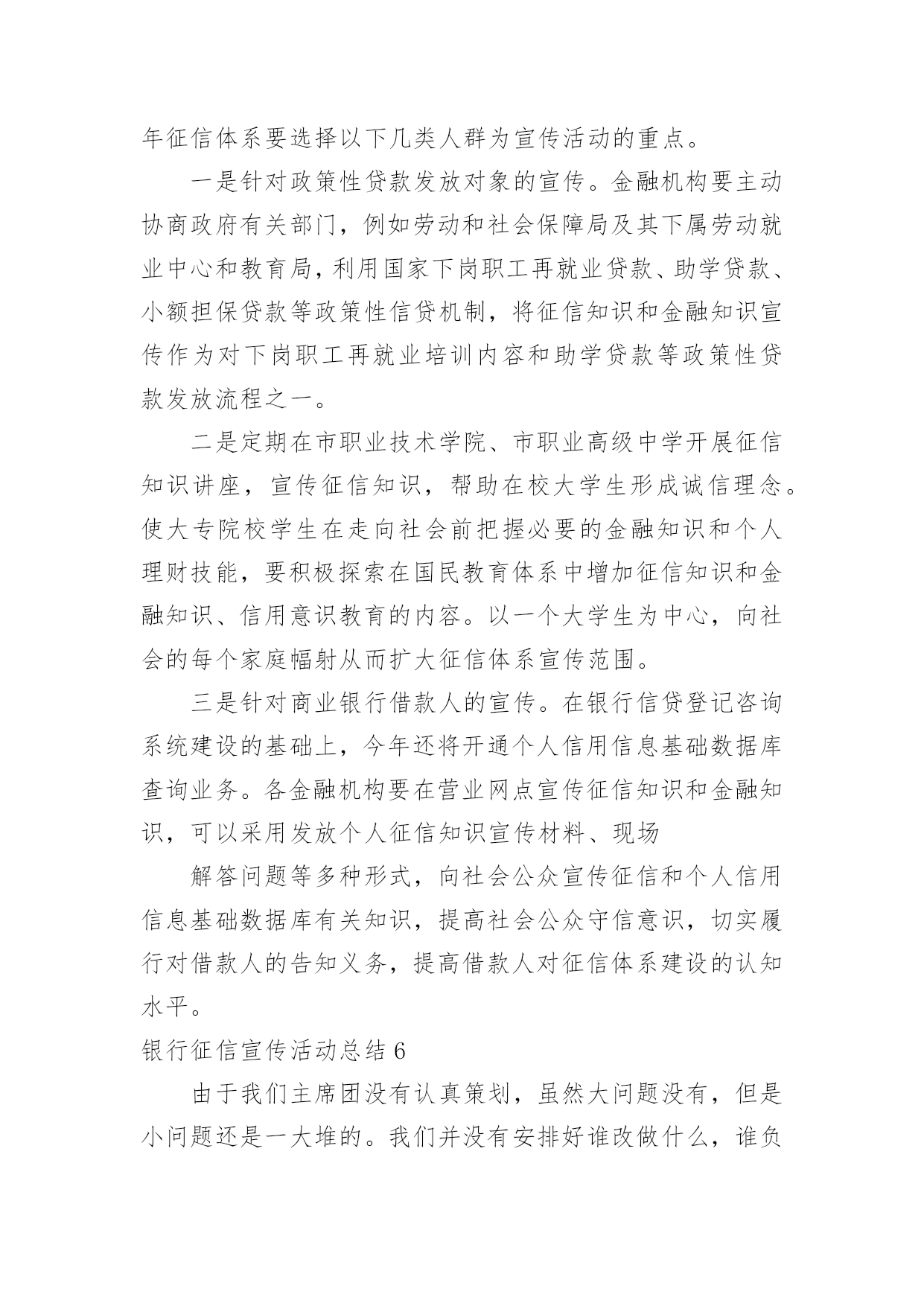 年征信体系要选择以下几类人群为宣传活动的重点。

一是针对政策性贷款发放对象的宣传。金融机构要主动协商政府有关部门，例如劳动和社会保障局及其下属劳动就业中心和教育局，利用国家下岗职工再就业贷款、助学贷款、小额担保贷款等政策性信贷机制，将征信知识和金融知识宣传作为对下岗职工再就业培训内容和助学贷款等政策性贷款发放流程之一。

二是定期在市职业技术学院、市职业高级中学开展征信知识讲座，宣传征信知识，帮助在校大学生形成诚信理念。使大专院校学生在走向社会前把握必要的金融知识和个人理财技能，要积极探索在国民教育体系中增加征信知识和金融知识、信用意识教育的内容。以一个大学生为中心，向社会的每个家庭幅射从而扩大征信体系宣传范围。

三是针对商业银行借款人的宣传。在银行信贷登记咨询系统建设的基础上，今年还将开通个人信用信息基础数据库查询业务。各金融机构要在营业网点宣传征信知识和金融知识，可以采用发放个人征信知识宣传材料、现场

解答问题等多种形式，向社会公众宣传征信和个人信用信息基础数据库有关知识，提高社会公众守信意识，切实履行对借款人的告知义务，提高借款人对征信体系建设的认知水平。

银行征信宣传活动总结 6

由于我们主席团没有认真策划，虽然大问题没有，但是小问题还是一大堆的。我们并没有安排好谁改做什么，谁负